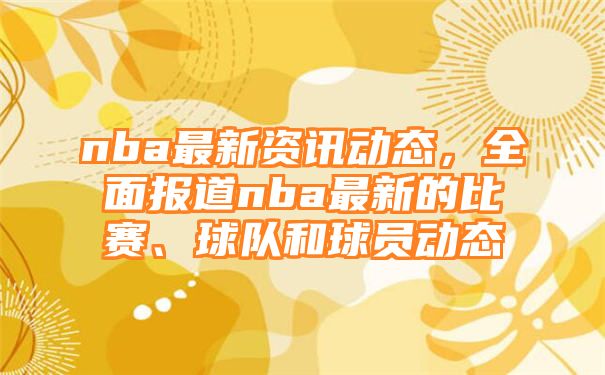 nba最新资讯动态，全面报道nba最新的比赛、球队和球员动态